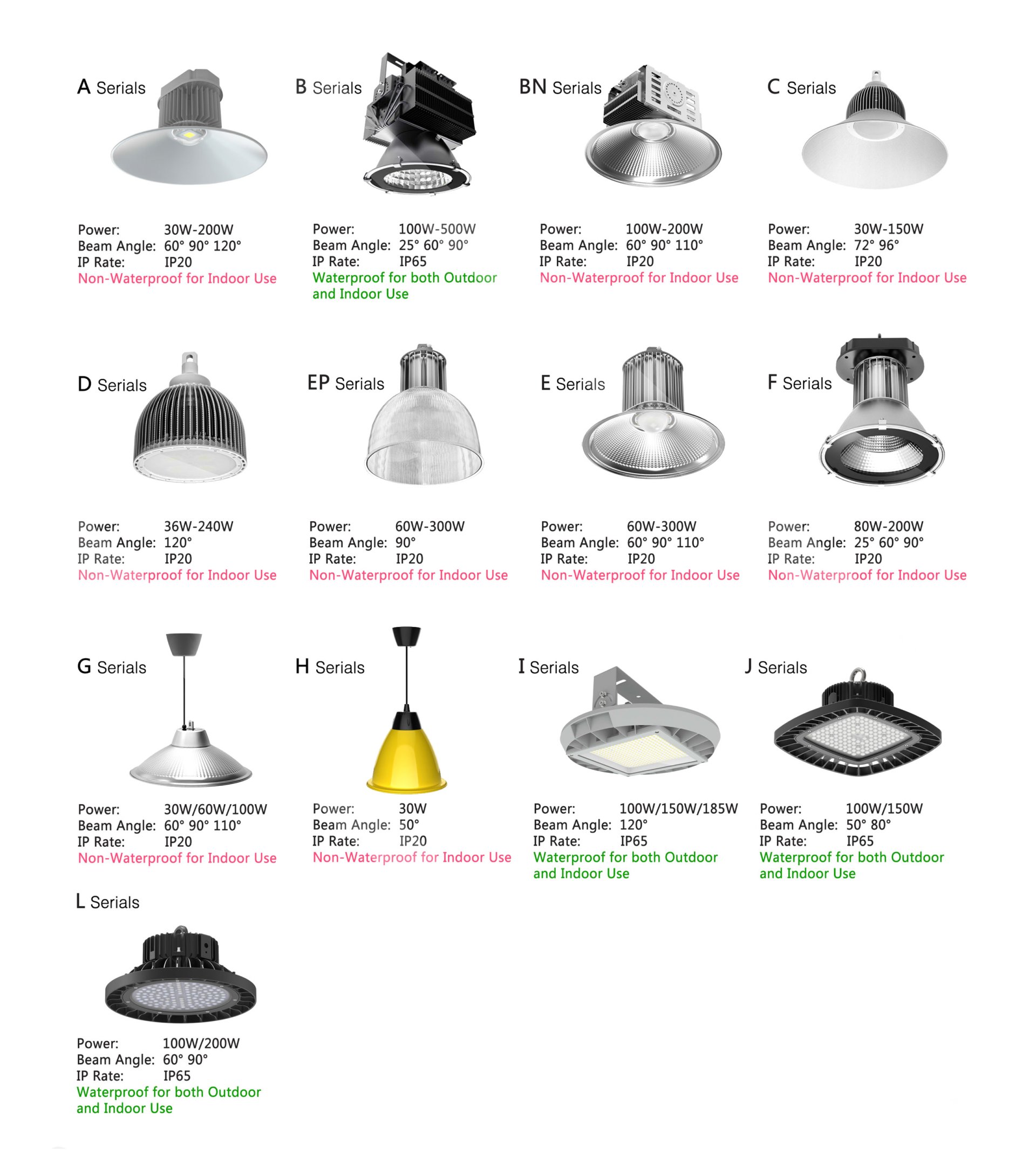 A Serials

Power: 30W-200W
Beam Angle: 60° 90° 120°
IP Rate: IP20
Non-Waterproof for Indoor Use

B Serials

Power: 100W-500W
Beam Angle: 25° 60° 90°
IP Rate: IP65
Waterproof for both Outdoor and Indoor Use

BN Serials

Power: 100W-200W
Beam Angle: 60° 90° 110°
IP Rate: IP20
Non-Waterproof for Indoor Use

C Serials

Power: 30W-150W
Beam Angle: 72° 96°
IP Rate: IP20
Non-Waterproof for Indoor Use

D Serials

Power: 36W-240W
Beam Angle: 120°
IP Rate: IP20
Non-Waterproof for Indoor Use

EP Serials

Power: 60W-300W
Beam Angle: 90°
IP Rate: IP20
Non-Waterproof for Indoor Use

E Serials

Power: 60W-300W
Beam Angle: 60° 90° 110°
IP Rate: IP20
Non-Waterproof for Indoor Use

F Serials

Power: 80W-200W
Beam Angle: 25° 60° 90°
IP Rate: IP20
Non-Waterproof for Indoor Use

G Serials

Power: 30W/60W/100W
Beam Angle: 60° 90° 110°
IP Rate: IP20
Non-Waterproof for Indoor Use

H Serials

Power: 30W
Beam Angle: 50°
IP Rate: IP20
Non-Waterproof for Indoor Use

I Serials

Power: 100W/150W/185W
Beam Angle: 120°
IP Rate: IP65
Waterproof for both Outdoor and Indoor Use

J Serials

Power: 100W/150W
Beam Angle: 50° 80°
IP Rate: IP65
Waterproof for both Outdoor and Indoor Use

L Serials

Power: 100W/200W
Beam Angle: 60° 90°
IP Rate: IP65
Waterproof for both Outdoor and Indoor Use